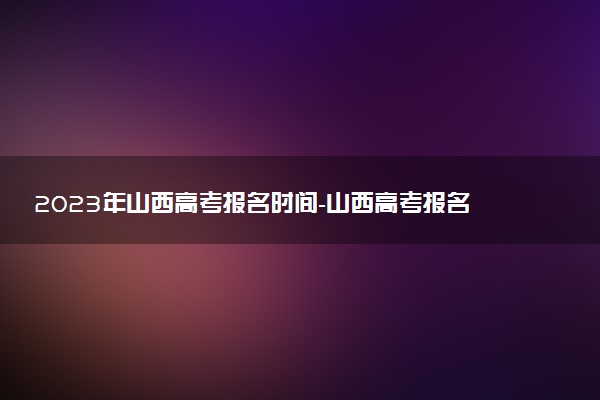 2023年山西高考报名时间-山西高考报名